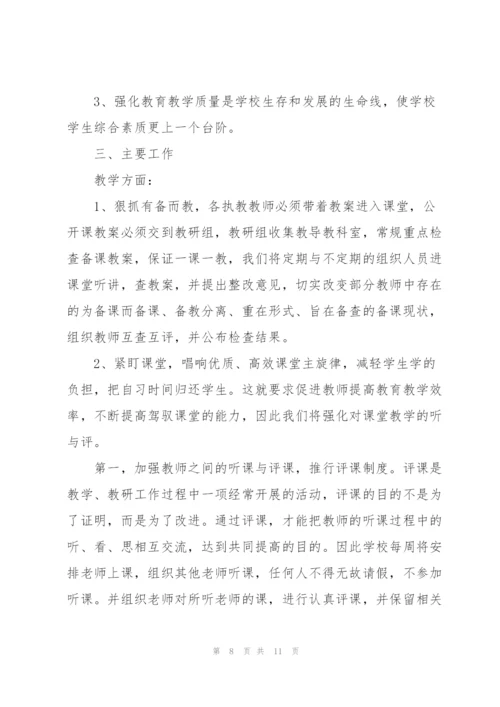 3、强化教育教学质量是学校生存和发展的生命线，使学校学生综合素质更上一个台阶。

三、主要工作

教学方面：

1、狠抓有备而教，各执教教师必须带着教案进入课堂，公开课教案必须交到教研组，教研组收集教导教科室，常规重点检查备课教案，保证一课一教，我们将定期与不定期的组织人员进课堂听讲，查教案，并提出整改意见，切实改变部分教师中存在的为备课而备课、备教分离、重在形式、旨在备查的备课现状，组织教师互查互评，并公布检查结果。

2、紧盯课堂，唱响优质、高效课堂主旋律，减轻学生学的负担，把自习时间归还学生。这就要求促进教师提高教育教学效率，不断提高驾驭课堂的能力，因此我们将强化对课堂教学的听与评。

第一，加强教师之间的听课与评课，推行评课制度。评课是教学、教研工作过程中一项经常开展的活动，评课的目的不是为了证明，而是为了改进。通过评课，才能把教师的听课过程中的听、看、思相互交流，达到共同提高的目的。因此学校每周将安排老师上课，组织其他老师听课，任何人不得无故请假，不参加听课。并组织老师对所听老师的课，进行认真评课，并保留相关

第 8 页 共 11 页